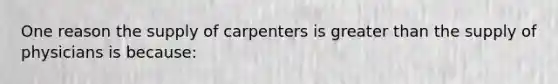 One reason the supply of carpenters is greater than the supply of physicians is because: